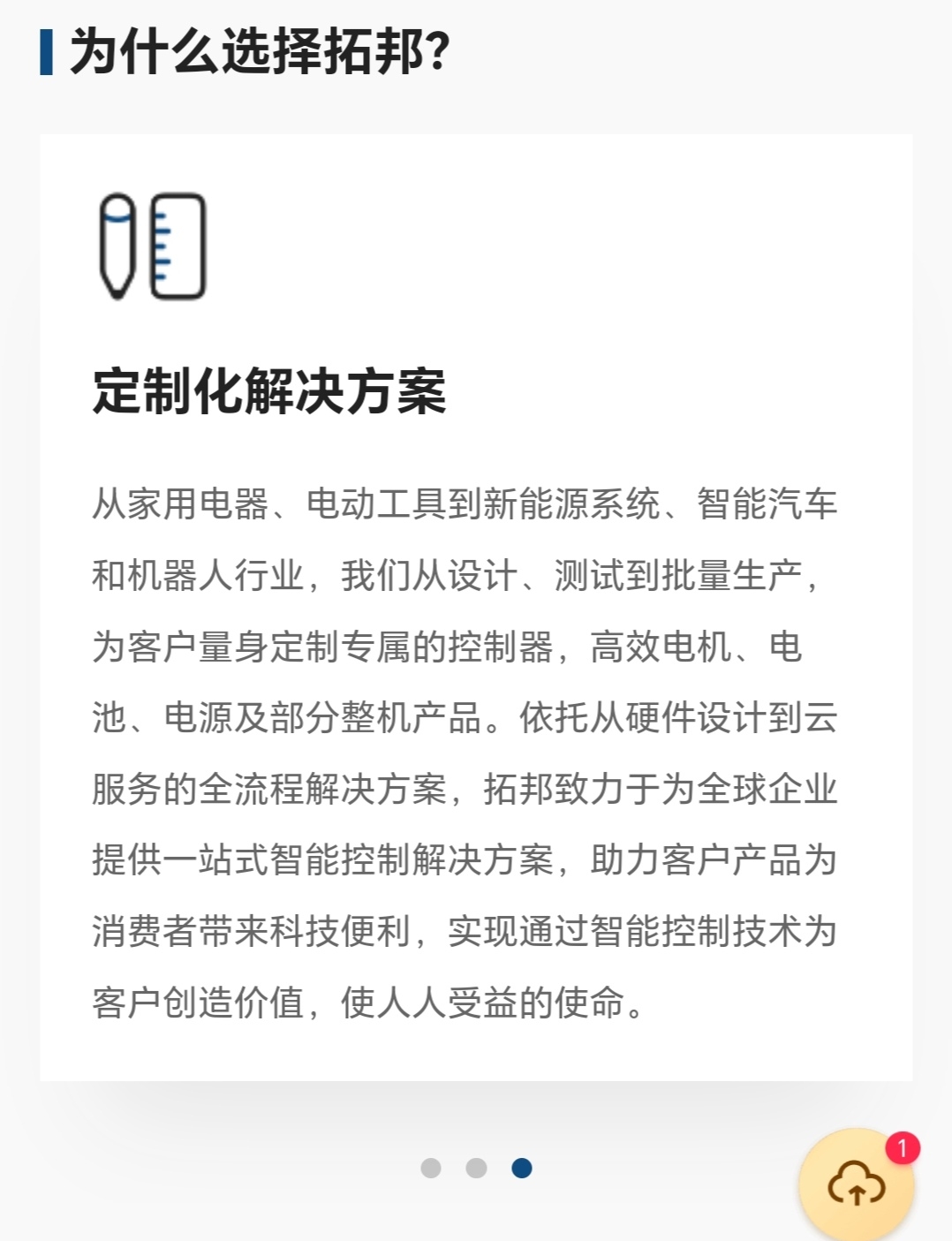 为什么选择拓邦?

定制化解决方案

从家用电器、电动工具到新能源系统、智能汽车和机器人行业，我们从设计、测试到批量生产，为客户量身定制专属的控制器，高效电机、电池、电源及部分整机产品。依托从硬件设计到云服务的全流程解决方案，拓邦致力于为全球企业提供一站式智能控制解决方案，助力客户产品为消费者带来科技便利，实现通过智能控制技术为客户创造价值，使人人受益的使命。

1